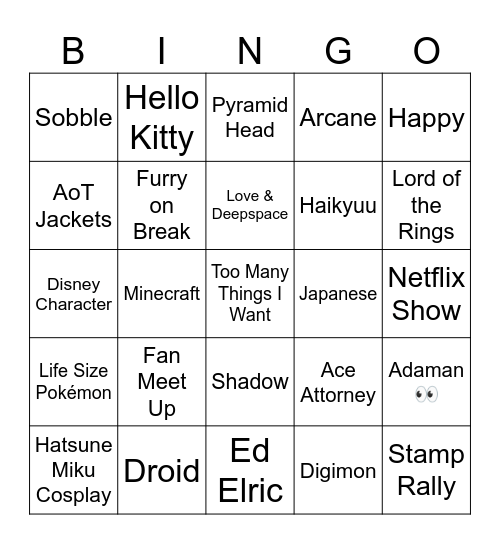 | B | I | N | G | O |
|---|---|---|---|---|
| Sobble | Hello Kitty | Pyramid Head | Arcane | Happy |
| AoT Jackets | Furry on Break | Love & Deepspace | Haikyuu | Lord of the Rings |
| Disney Character | Minecraft | Too Many Things I Want | Japanese | Netflix Show |
| Life Size Pokémon | Fan Meet Up | Shadow | Ace Attorney | Adaman 👀 |
| Hatsune Miku Cosplay | Droid | Ed Elric | Digimon | Stamp Rally |